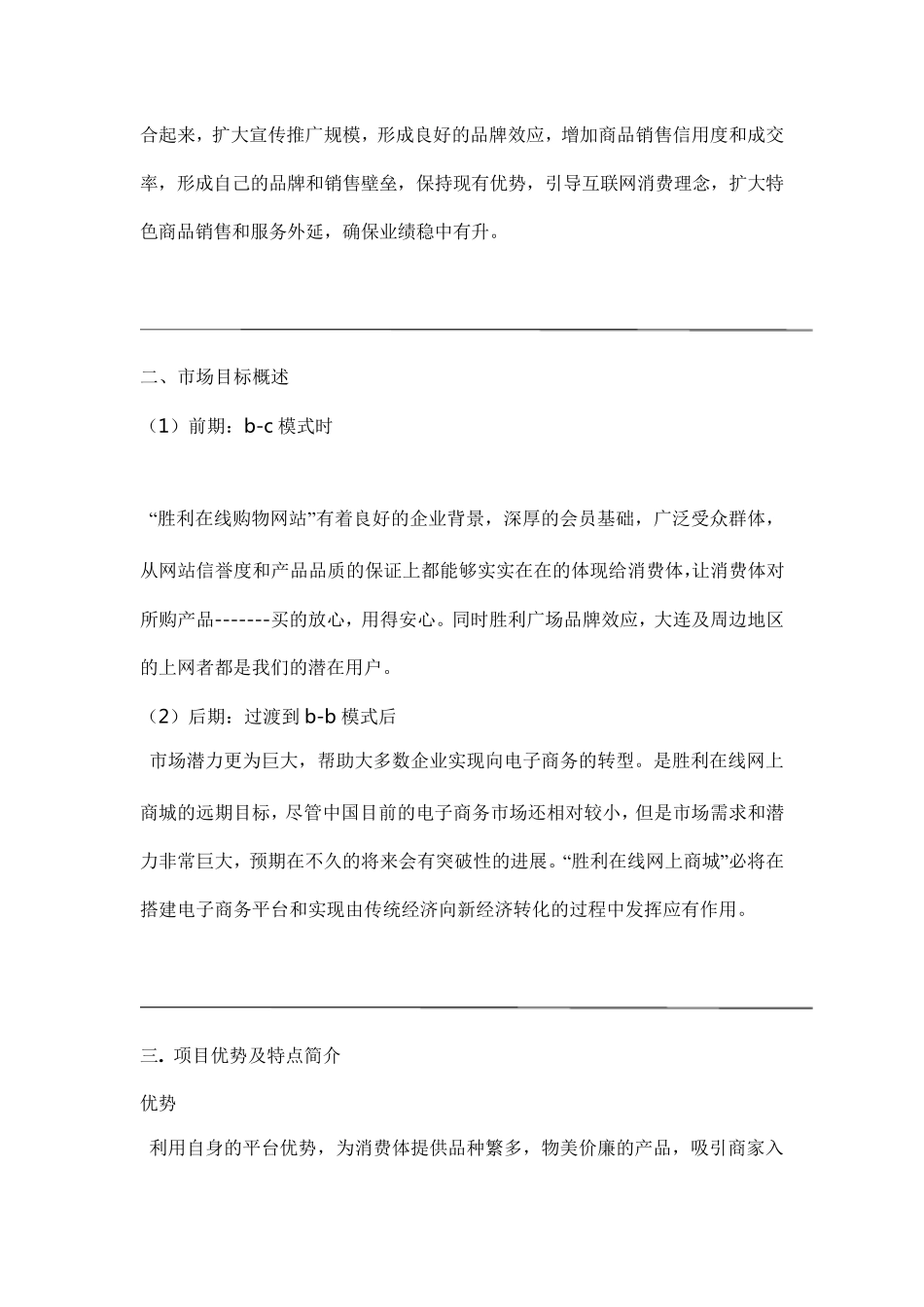 合起来，扩大宣传推广规模，形成良好的品牌效应，增加商品销售信用度和成交率，形成自己的品牌和销售壁垒，保持现有优势，引导互联网消费理念，扩大特色商品销售和服务外延，确保业绩稳中有升。

二、市场目标概述

（1）前期：b-c 模式时

“胜利在线购物网站”有着良好的企业背景，深厚的会员基础，广泛受众群体，从网站信誉度和产品品质的保证上都能够实实在在的体现给消费体,让消费体对所购产品-------买的放心，用得安心。同时胜利广场品牌效应，大连及周边地区的上网者都是我们的潜在用户。

（2）后期：过渡到 b-b 模式后

市场潜力更为巨大，帮助大多数企业实现向电子商务的转型。是胜利在线网上商城的远期目标，尽管中国目前的电子商务市场还相对较小，但是市场需求和潜力非常巨大，预期在不久的将来会有突破性的进展。“胜利在线网上商城”必将在搭建电子商务平台和实现由传统经济向新经济转化的过程中发挥应有作用。

三. 项目优势及特点简介

优势

利用自身的平台优势，为消费体提供品种繁多，物美价廉的产品，吸引商家入